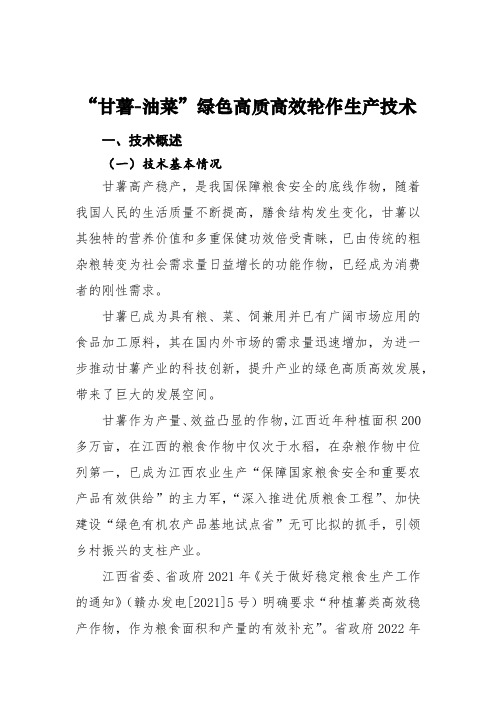 “甘薯-油菜”绿色高质高效轮作生产技术

一、技术概述

（一）技术基本情况

甘薯高产稳产，是我国保障粮食安全的底线作物，随着我国人民的生活质量不断提高，膳食结构发生变化，甘薯以其独特的营养价值和多重保健功效倍受青睐，已由传统的粗杂粮转变为社会需求量日益增长的功能作物，已经成为消费者的刚性需求。

甘薯已成为具有粮、菜、饲兼用并已有广阔市场应用的食品加工原料，其在国内外市场的需求量迅速增加，为进一步推动甘薯产业的科技创新，提升产业的绿色高质高效发展，带来了巨大的发展空间。

甘薯作为产量、效益凸显的作物，江西近年种植面积200多万亩，在江西的粮食作物中仅次于水稻，在杂粮作物中位列第一，已成为江西农业生产“保障国家粮食安全和重要农产品有效供给”的主力军，“深入推进优质粮食工程”、加快建设“绿色有机农产品基地试点省”无可比拟的抓手，引领乡村振兴的支柱产业。

江西省委、省政府2021年《关于做好稳定粮食生产工作的通知》（赣办发电[2021]5号）明确要求“种植薯类高效稳产作物，作为粮食面积和产量的有效补充”。省政府2022年